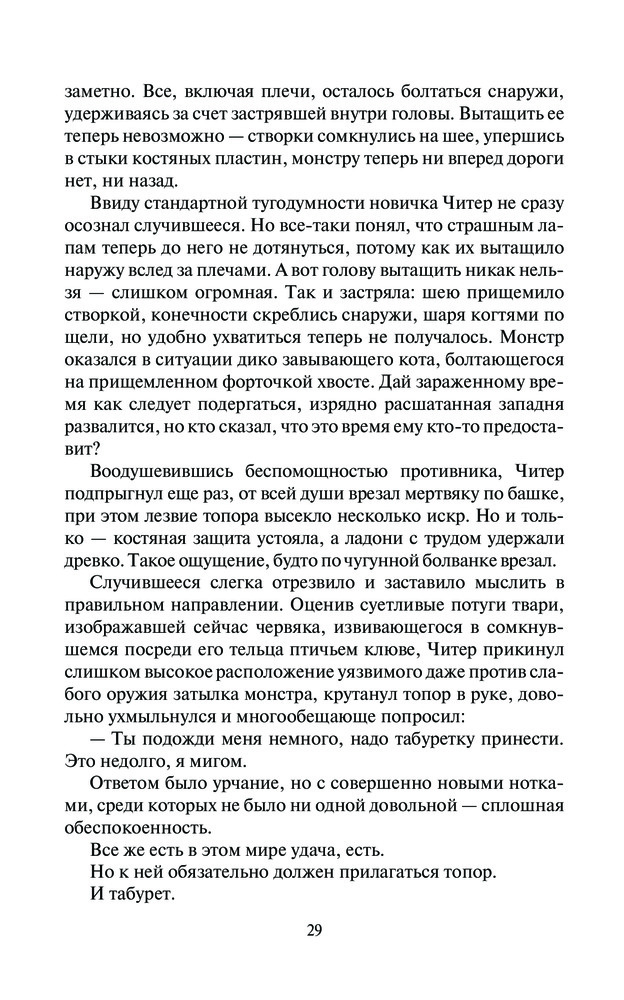 заметно. Все, включая плечи, осталось болтаться снаружи, удерживаясь за счет застрявшей внутри головы. Вытащить ее теперь невозможно — створки сомкнулись на шее, упершись в стыки костяных пластин, монстру теперь ни вперед дороги нет, ни назад.

Ввиду стандартной тугодумности новичка Читер не сразу осознал случившееся. Но все-таки понял, что страшным лапам теперь до него не дотянуться, потому как их вытащило наружу вслед за плечами. А вот голову вытащить никак нельзя — слишком огромная. Так и застряла: шею прищемило створкой, конечности скреблись снаружи, шаря когтями по щели, но удобно ухватиться теперь не получалось. Монстр оказался в ситуации дико завывающего кота, болтающегося на прищемленном форточкой хвосте. Дай зараженному время как следует подергаться, изрядно расшатанная западня развалится, но кто сказал, что это время ему кто-то предоставит?

Воодушевившись беспомощностью противника, Читер подпрыгнул еще раз, от всей души врезал мертвяку по башке, при этом лезвие топора высекло несколько искр. Но и только — костяная защита устояла, а ладони с трудом удержали древко. Такое ощущение, будто по чугунной болванке врезал.

Случившееся слегка отрезвило и заставило мыслить в правильном направлении. Оценив суетливые потуги твари, изображавшей сейчас червяка, извивающегося в сомкнувшемся посреди его тельца птичьем клюве, Читер прикинул слишком высокое расположение уязвимого даже против слабого оружия затылка монстра, крутанул топор в руке, довольно ухмыльнулся и многообещающе попросил:

— Ты подожди меня немного, надо табуретку принести. Это недолго, я мигом.

Ответом было урчание, но с совершенно новыми нотками, среди которых не было ни одной довольной — сплошная обеспокоенность.

Все же есть в этом мире удача, есть.

Но к ней обязательно должен прилагаться топор.

И табурет.

29